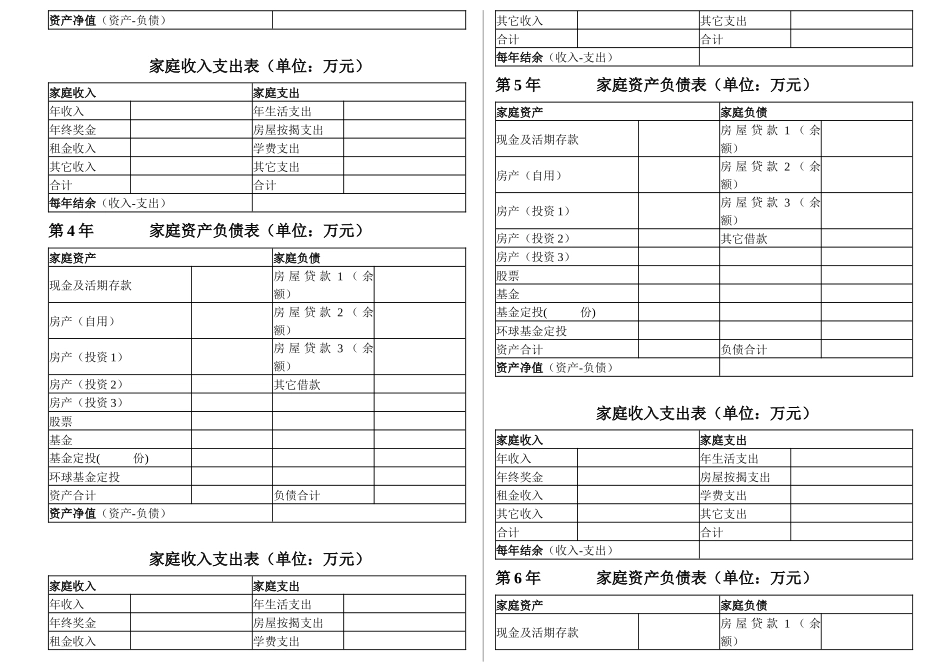 | 资产净值（资产-负债） | |
|---|---|

家庭收入支出表（单位：万元）

| 家庭收入 | | 家庭支出 | |
|---|---|---|---|
| 年收入 | | 年生活支出 | |
| 年终奖金 | | 房屋按揭支出 | |
| 租金收入 | | 学费支出 | |
| 其它收入 | | 其它支出 | |
| 合计 | | 合计 | |
| 每年结余（收入-支出） | | | |

第 4 年　　家庭资产负债表（单位：万元）

| 家庭资产 | | 家庭负债 | |
|---|---|---|---|
| 现金及活期存款 | | 房屋贷款 1（余额） | |
| 房产（自用） | | 房屋贷款 2（余额） | |
| 房产（投资 1） | | 房屋贷款 3（余额） | |
| 房产（投资 2） | | 其它借款 | |
| 房产（投资 3） | | | |
| 股票 | | | |
| 基金 | | | |
| 基金定投(　　份) | | | |
| 环球基金定投 | | | |
| 资产合计 | | 负债合计 | |
| 资产净值（资产-负债） | | | |

家庭收入支出表（单位：万元）

| 家庭收入 | | 家庭支出 | |
|---|---|---|---|
| 年收入 | | 年生活支出 | |
| 年终奖金 | | 房屋按揭支出 | |
| 租金收入 | | 学费支出 | |

| 其它收入 | | 其它支出 | |
|---|---|---|---|
| 合计 | | 合计 | |
| 每年结余（收入-支出） | | | |

第 5 年　　家庭资产负债表（单位：万元）

| 家庭资产 | | 家庭负债 | |
|---|---|---|---|
| 现金及活期存款 | | 房屋贷款 1（余额） | |
| 房产（自用） | | 房屋贷款 2（余额） | |
| 房产（投资 1） | | 房屋贷款 3（余额） | |
| 房产（投资 2） | | 其它借款 | |
| 房产（投资 3） | | | |
| 股票 | | | |
| 基金 | | | |
| 基金定投(　　份) | | | |
| 环球基金定投 | | | |
| 资产合计 | | 负债合计 | |
| 资产净值（资产-负债） | | | |

家庭收入支出表（单位：万元）

| 家庭收入 | | 家庭支出 | |
|---|---|---|---|
| 年收入 | | 年生活支出 | |
| 年终奖金 | | 房屋按揭支出 | |
| 租金收入 | | 学费支出 | |
| 其它收入 | | 其它支出 | |
| 合计 | | 合计 | |
| 每年结余（收入-支出） | | | |

第 6 年　　家庭资产负债表（单位：万元）

| 家庭资产 | | 家庭负债 | |
|---|---|---|---|
| 现金及活期存款 | | 房屋贷款 1（余额） | |